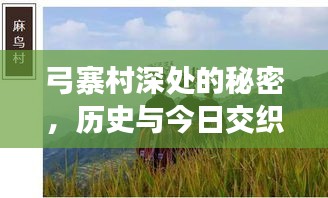 麻鸟村

弓寨村深处的秘密，历史与今日交织